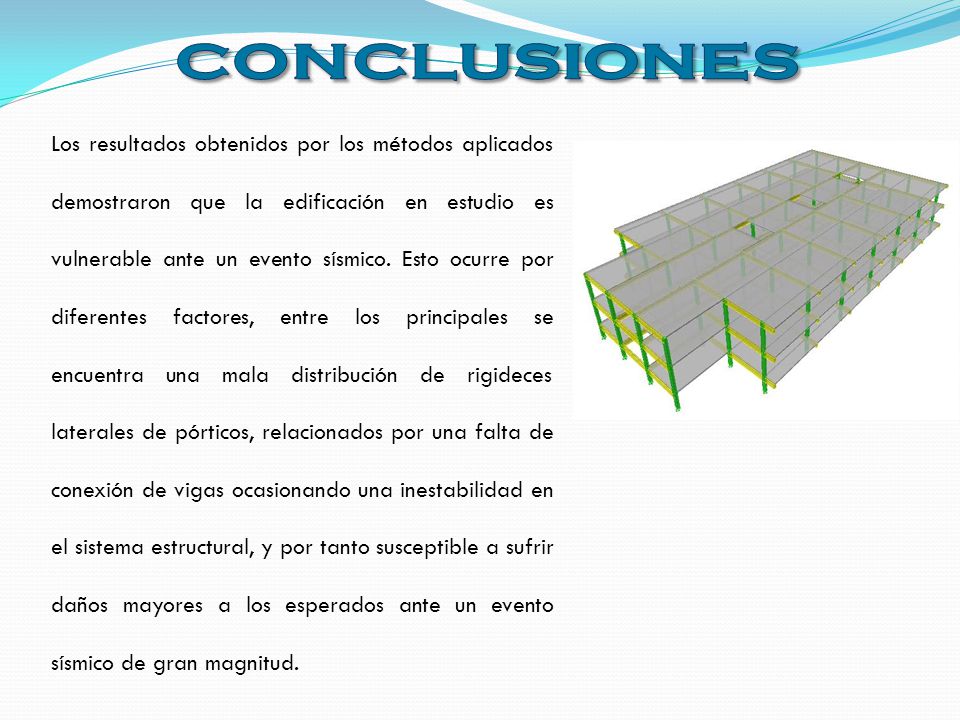 CONCLUSIONES

Los resultados obtenidos por los métodos aplicados demostraron que la edificación en estudio es vulnerable ante un evento sísmico. Esto ocurre por diferentes factores, entre los principales se encuentra una mala distribución de rigideces laterales de pórticos, relacionados por una falta de conexión de vigas ocasionando una inestabilidad en el sistema estructural, y por tanto susceptible a sufrir daños mayores a los esperados ante un evento sísmico de gran magnitud.